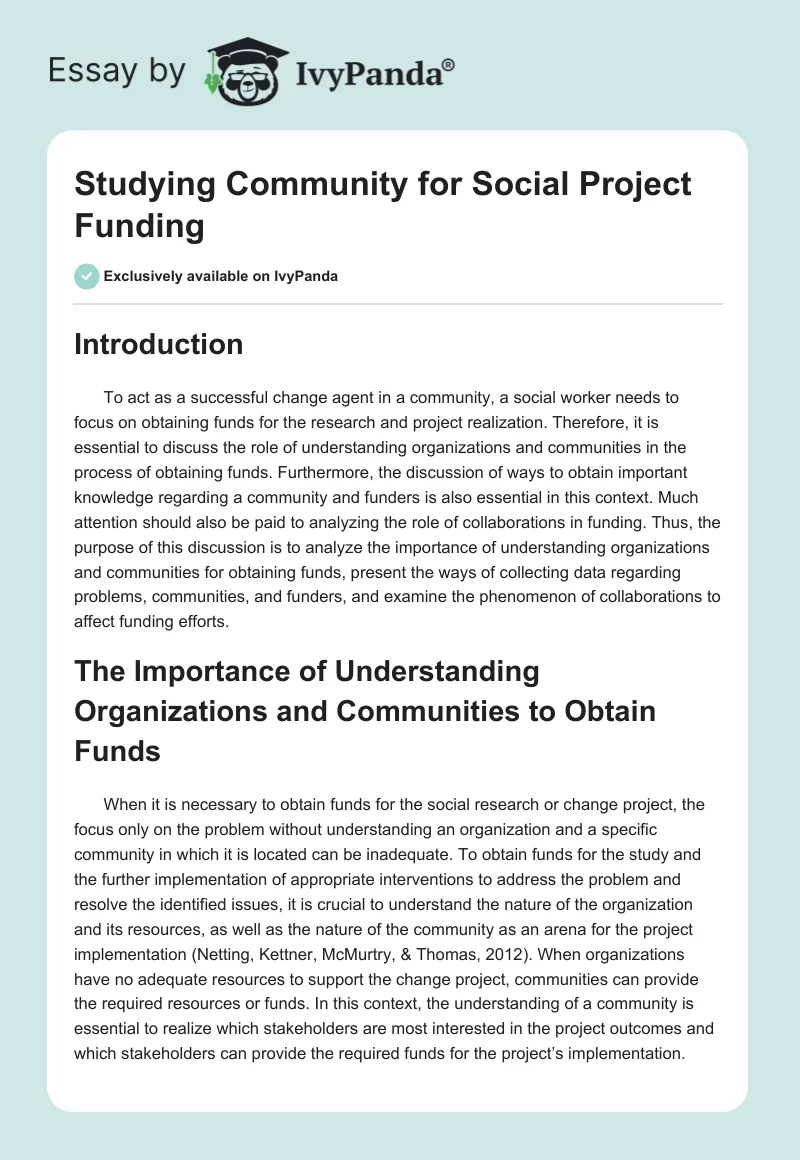 Essay by IvyPanda®

Studying Community for Social Project Funding

Exclusively available on IvyPanda

Introduction

To act as a successful change agent in a community, a social worker needs to focus on obtaining funds for the research and project realization. Therefore, it is essential to discuss the role of understanding organizations and communities in the process of obtaining funds. Furthermore, the discussion of ways to obtain important knowledge regarding a community and funders is also essential in this context. Much attention should also be paid to analyzing the role of collaborations in funding. Thus, the purpose of this discussion is to analyze the importance of understanding organizations and communities for obtaining funds, present the ways of collecting data regarding problems, communities, and funders, and examine the phenomenon of collaborations to affect funding efforts.

The Importance of Understanding Organizations and Communities to Obtain Funds

When it is necessary to obtain funds for the social research or change project, the focus only on the problem without understanding an organization and a specific community in which it is located can be inadequate. To obtain funds for the study and the further implementation of appropriate interventions to address the problem and resolve the identified issues, it is crucial to understand the nature of the organization and its resources, as well as the nature of the community as an arena for the project implementation (Netting, Kettner, McMurtry, & Thomas, 2012). When organizations have no adequate resources to support the change project, communities can provide the required resources or funds. In this context, the understanding of a community is essential to realize which stakeholders are most interested in the project outcomes and which stakeholders can provide the required funds for the project's implementation.